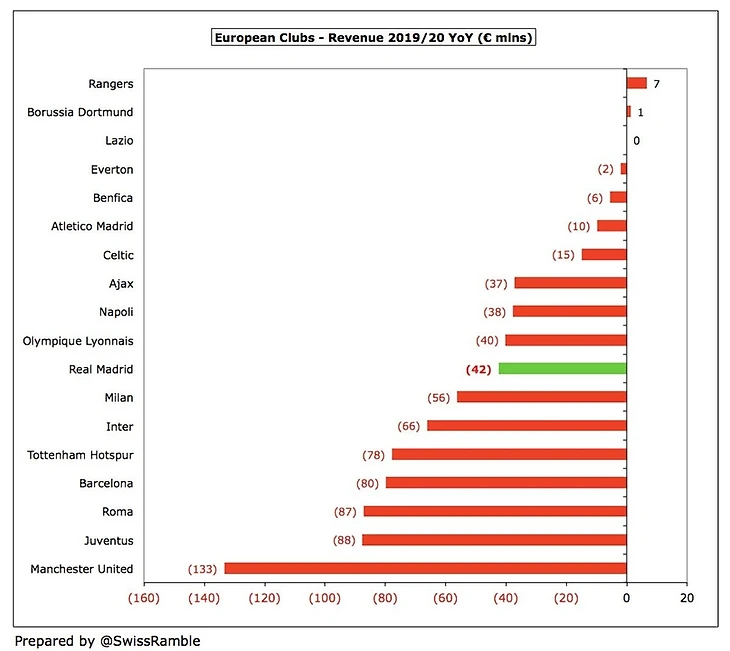 European Clubs - Revenue 2019/20 YoY (€ mlns)

Rangers 7
Borussia Dortmund 1
Lazio 0
Everton (2)
Benfica (6)
Atletico Madrid (10)
Celtic (15)
Ajax (37)
Napoli (38)
Olympique Lyonnais (40)
Real Madrid (42)
Milan (56)
Inter (66)
Tottenham Hotspur (78)
Barcelona (80)
Roma (87)
Juventus (88)
Manchester United (133)

(160) (140) (120) (100) (80) (60) (40) (20) 0 20

Prepared by @SwissRamble